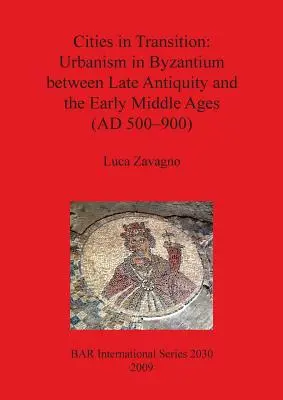 Cities in Transition: Urbanism in Byzantium between Late Antiquity and the Early Middle Ages (AD 500–900)

Luca Zavagno

BAR International Series 2030
2009